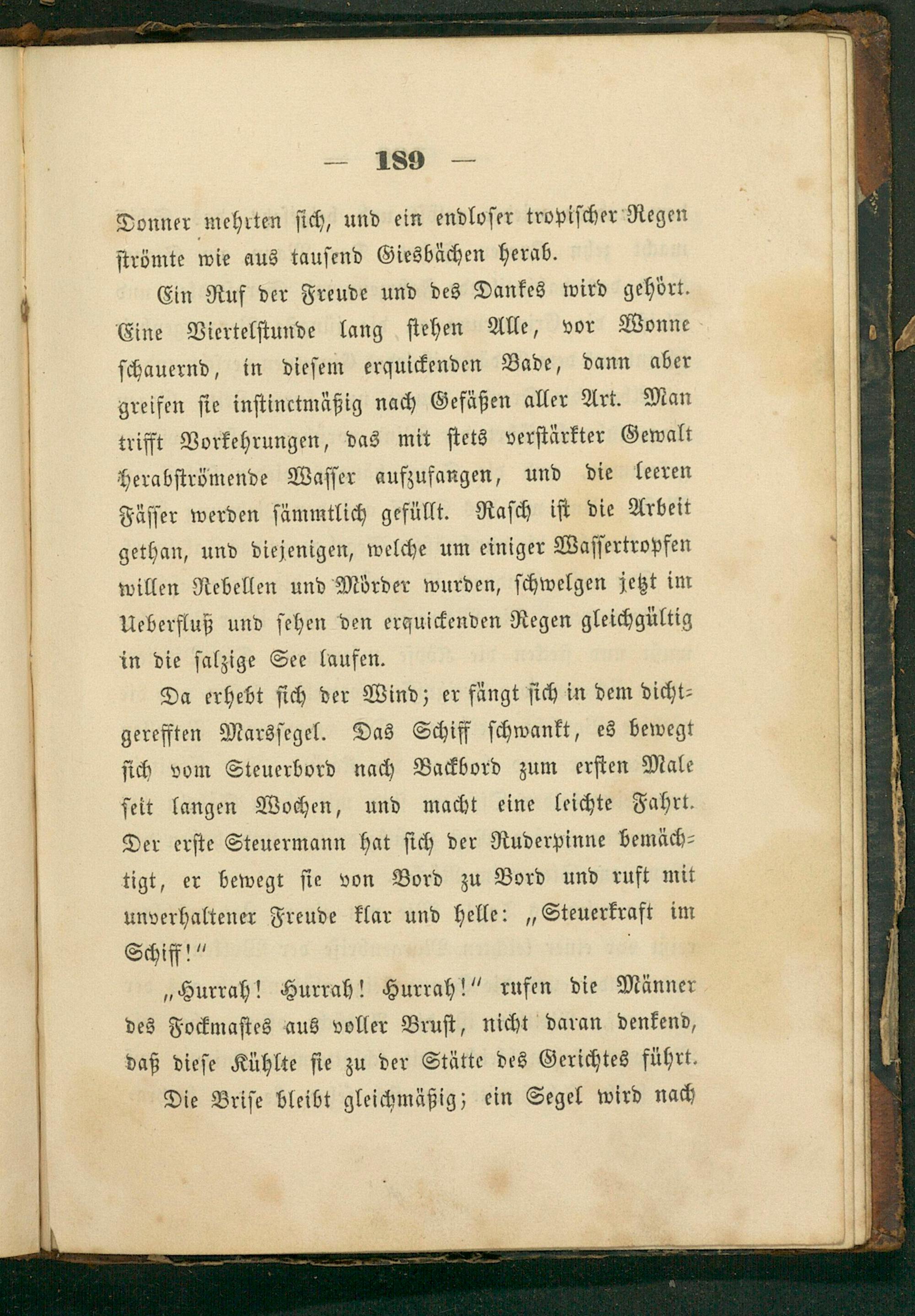 — 189 —

Donner mehrten sich, und ein endloser tropischer Regen strömte wie aus tausend Giesbächen herab.

Ein Ruf der Freude und des Dankes wird gehört. Eine Viertelstunde lang stehen Alle, vor Wonne schauernd, in diesem erquickenden Bade, dann aber greifen sie instinctmäßig nach Gefäßen aller Art. Man trifft Vorkehrungen, das mit stets verstärkter Gewalt herabströmende Wasser aufzufangen, und die leeren Fässer werden sämmtlich gefüllt. Rasch ist die Arbeit gethan, und diejenigen, welche um einiger Wassertropfen willen Rebellen und Mörder wurden, schwelgen jetzt im Ueberfluß und sehen den erquickenden Regen gleichgültig in die salzige See laufen.

Da erhebt sich der Wind; er fängt sich in dem dichtgerefften Marssegel. Das Schiff schwankt, es bewegt sich vom Steuerbord nach Backbord zum ersten Male seit langen Wochen, und macht eine leichte Fahrt. Der erste Steuermann hat sich der Ruderpinne bemächtigt, er bewegt sie von Bord zu Bord und ruft mit unverhaltener Freude klar und helle: „Steuerkraft im Schiff!“

„Hurrah! Hurrah! Hurrah!“ rufen die Männer des Fockmastes aus voller Brust, nicht daran denkend, daß diese Kühlte sie zu der Stätte des Gerichtes führt.

Die Brise bleibt gleichmäßig; ein Segel wird nach